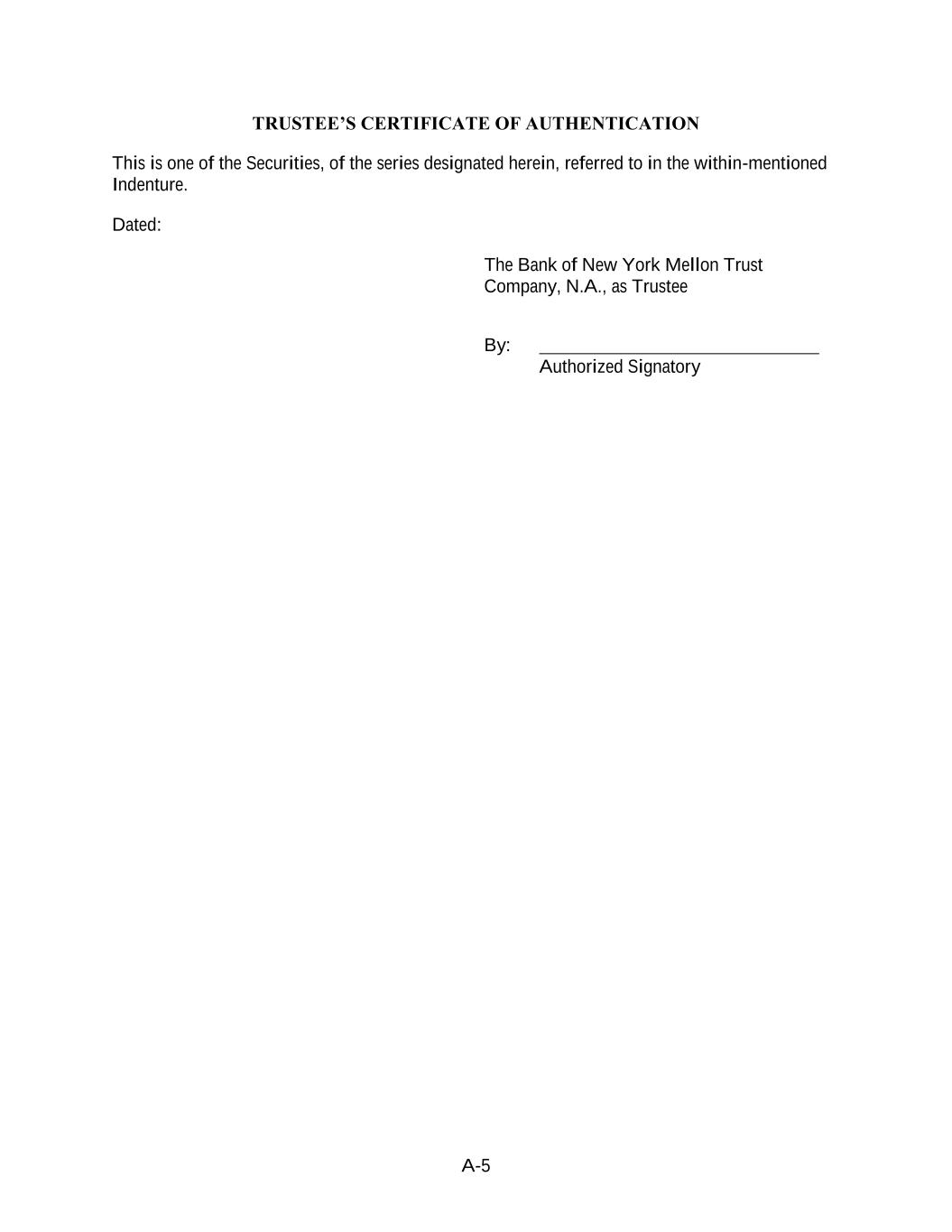 TRUSTEE'S CERTIFICATE OF AUTHENTICATION

This is one of the Securities, of the series designated herein, referred to in the within-mentioned Indenture.

Dated:

The Bank of New York Mellon Trust Company, N.A., as Trustee

By: ____
Authorized Signatory

A-5